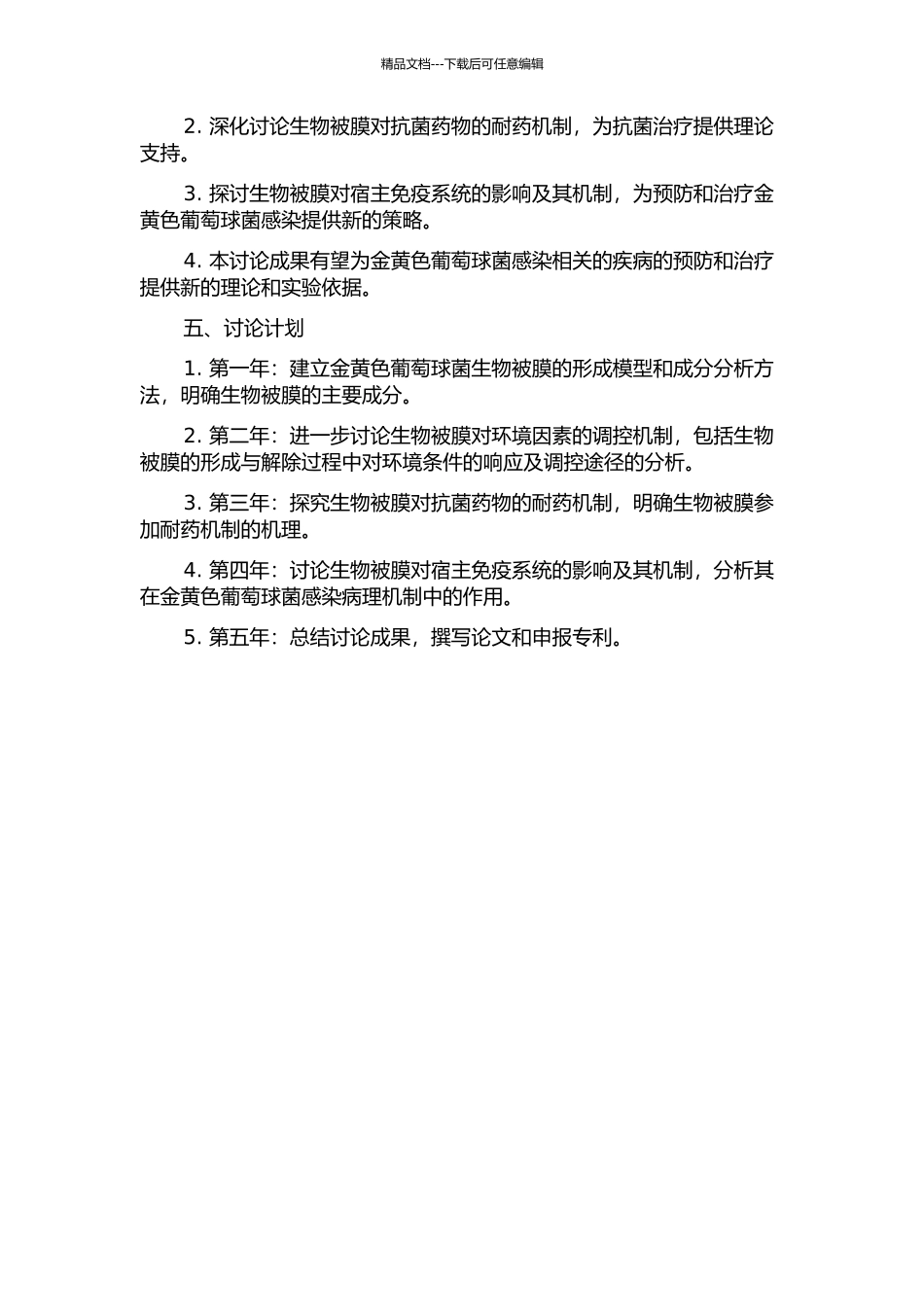 精品文档---下载后可任意编辑

2. 深化讨论生物被膜对抗菌药物的耐药机制，为抗菌治疗提供理论支持。

3. 探讨生物被膜对宿主免疫系统的影响及其机制，为预防和治疗金黄色葡萄球菌感染提供新的策略。

4. 本讨论成果有望为金黄色葡萄球菌感染相关的疾病的预防和治疗提供新的理论和实验依据。

五、讨论计划

1. 第一年：建立金黄色葡萄球菌生物被膜的形成模型和成分分析方法，明确生物被膜的主要成分。

2. 第二年：进一步讨论生物被膜对环境因素的调控机制，包括生物被膜的形成与解除过程中对环境条件的响应及调控途径的分析。

3. 第三年：探究生物被膜对抗菌药物的耐药机制，明确生物被膜参加耐药机制的机理。

4. 第四年：讨论生物被膜对宿主免疫系统的影响及其机制，分析其在金黄色葡萄球菌感染病理机制中的作用。

5. 第五年：总结讨论成果，撰写论文和申报专利。